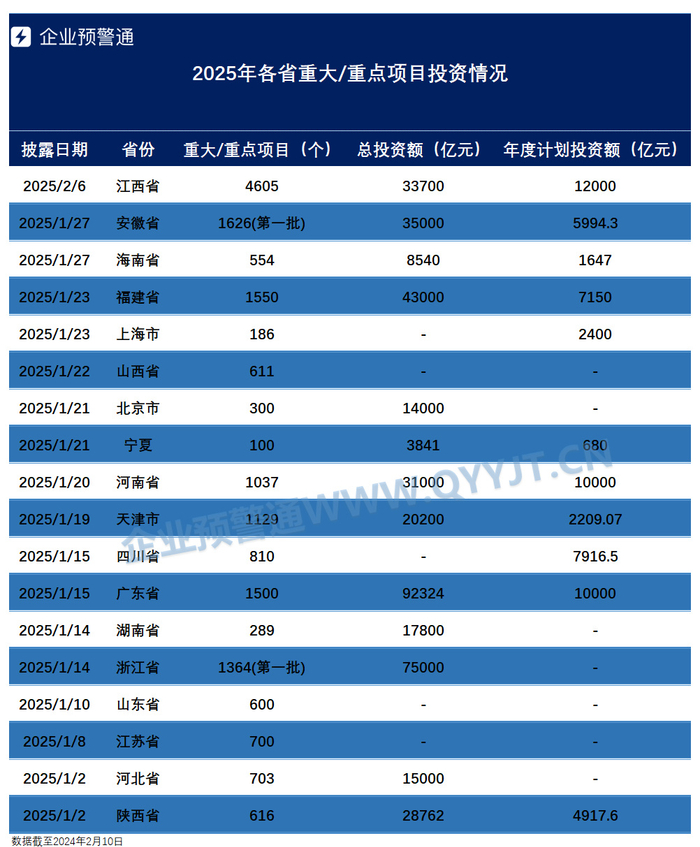 企业预警通

2025年各省重大/重点项目投资情况

| 披露日期 | 省份 | 重大/重点项目（个） | 总投资额（亿元） | 年度计划投资额（亿元） |
|---|---|---|---|---|
| 2025/2/6 | 江西省 | 4605 | 33700 | 12000 |
| 2025/1/27 | 安徽省 | 1626(第一批) | 35000 | 5994.3 |
| 2025/1/27 | 海南省 | 554 | 8540 | 1647 |
| 2025/1/23 | 福建省 | 1550 | 43000 | 7150 |
| 2025/1/23 | 上海市 | 186 | - | 2400 |
| 2025/1/22 | 山西省 | 611 | - | - |
| 2025/1/21 | 北京市 | 300 | 14000 | - |
| 2025/1/21 | 宁夏 | 100 | 3841 | 680 |
| 2025/1/20 | 河南省 | 1037 | 31000 | 10000 |
| 2025/1/19 | 天津市 | 1129 | 20200 | 2209.07 |
| 2025/1/15 | 四川省 | 810 | - | 7916.5 |
| 2025/1/15 | 广东省 | 1500 | 92324 | 10000 |
| 2025/1/14 | 湖南省 | 289 | 17800 | - |
| 2025/1/14 | 浙江省 | 1364(第一批) | 75000 | - |
| 2025/1/10 | 山东省 | 600 | - | - |
| 2025/1/8 | 江苏省 | 700 | - | - |
| 2025/1/2 | 河北省 | 703 | 15000 | - |
| 2025/1/2 | 陕西省 | 616 | 28762 | 4917.6 |

企业预警通WWW.QYYJT.CN

数据截至2024年2月10日